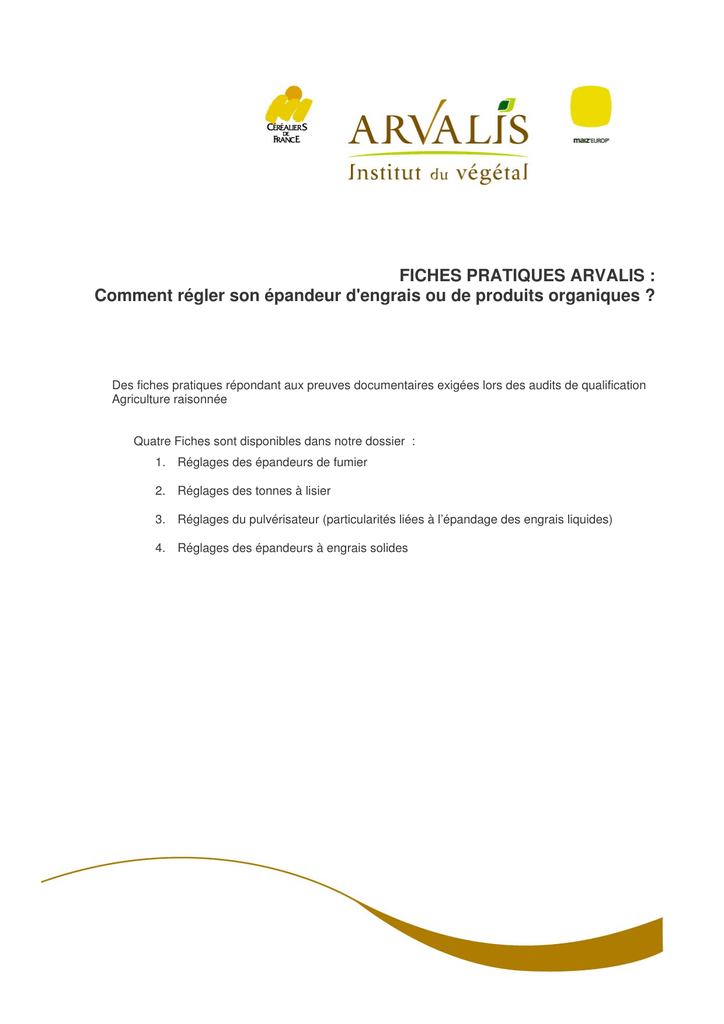 CÉRÉALIERS DE FRANCE

ARVALIS
Institut du végétal

maïz'EUROP

FICHES PRATIQUES ARVALIS :
Comment régler son épandeur d'engrais ou de produits organiques ?

Des fiches pratiques répondant aux preuves documentaires exigées lors des audits de qualification Agriculture raisonnée

Quatre Fiches sont disponibles dans notre dossier :
1. Réglages des épandeurs de fumier
2. Réglages des tonnes à lisier
3. Réglages du pulvérisateur (particularités liées à l'épandage des engrais liquides)
4. Réglages des épandeurs à engrais solides